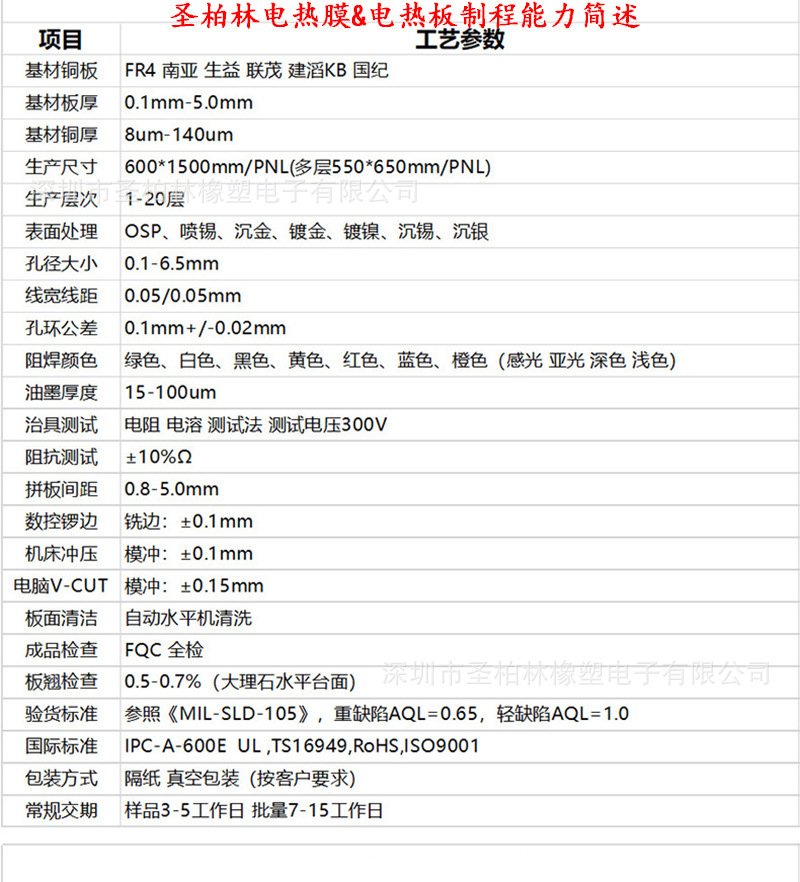 圣柏林电热膜&电热板制程能力简述

| 项目 | 工艺参数 |
|---|---|
| 基材铜板 | FR4 南亚 生益 联茂 建滔KB 国纪 |
| 基材板厚 | 0.1mm-5.0mm |
| 基材铜厚 | 8um-140um |
| 生产尺寸 | 600*1500mm/PNL(多层550*650mm/PNL) |
| 生产层次 | 1-20层 |
| 表面处理 | OSP、喷锡、沉金、镀金、镀镍、沉锡、沉银 |
| 孔径大小 | 0.1-6.5mm |
| 线宽线距 | 0.05/0.05mm |
| 孔环公差 | 0.1mm+/-0.02mm |
| 阻焊颜色 | 绿色、白色、黑色、黄色、红色、蓝色、橙色（感光 亚光 深色 浅色） |
| 油墨厚度 | 15-100um |
| 治具测试 | 电阻 电溶 测试法 测试电压300V |
| 阻抗测试 | ±10%Ω |
| 拼板间距 | 0.8-5.0mm |
| 数控锣边 | 铣边：±0.1mm |
| 机床冲压 | 模冲：±0.1mm |
| 电脑V-CUT | 模冲：±0.15mm |
| 板面清洁 | 自动水平机清洗 |
| 成品检查 | FQC 全检 |
| 板翘检查 | 0.5-0.7%（大理石水平台面） |
| 验货标准 | 参照《MIL-SLD-105》，重缺陷AQL=0.65，轻缺陷AQL=1.0 |
| 国际标准 | IPC-A-600E UL ,TS16949,RoHS,ISO9001 |
| 包装方式 | 隔纸 真空包装（按客户要求） |
| 常规交期 | 样品3-5工作日 批量7-15工作日 |

深圳市圣柏林橡塑电子有限公司
深圳市圣柏林橡塑电子有限公司